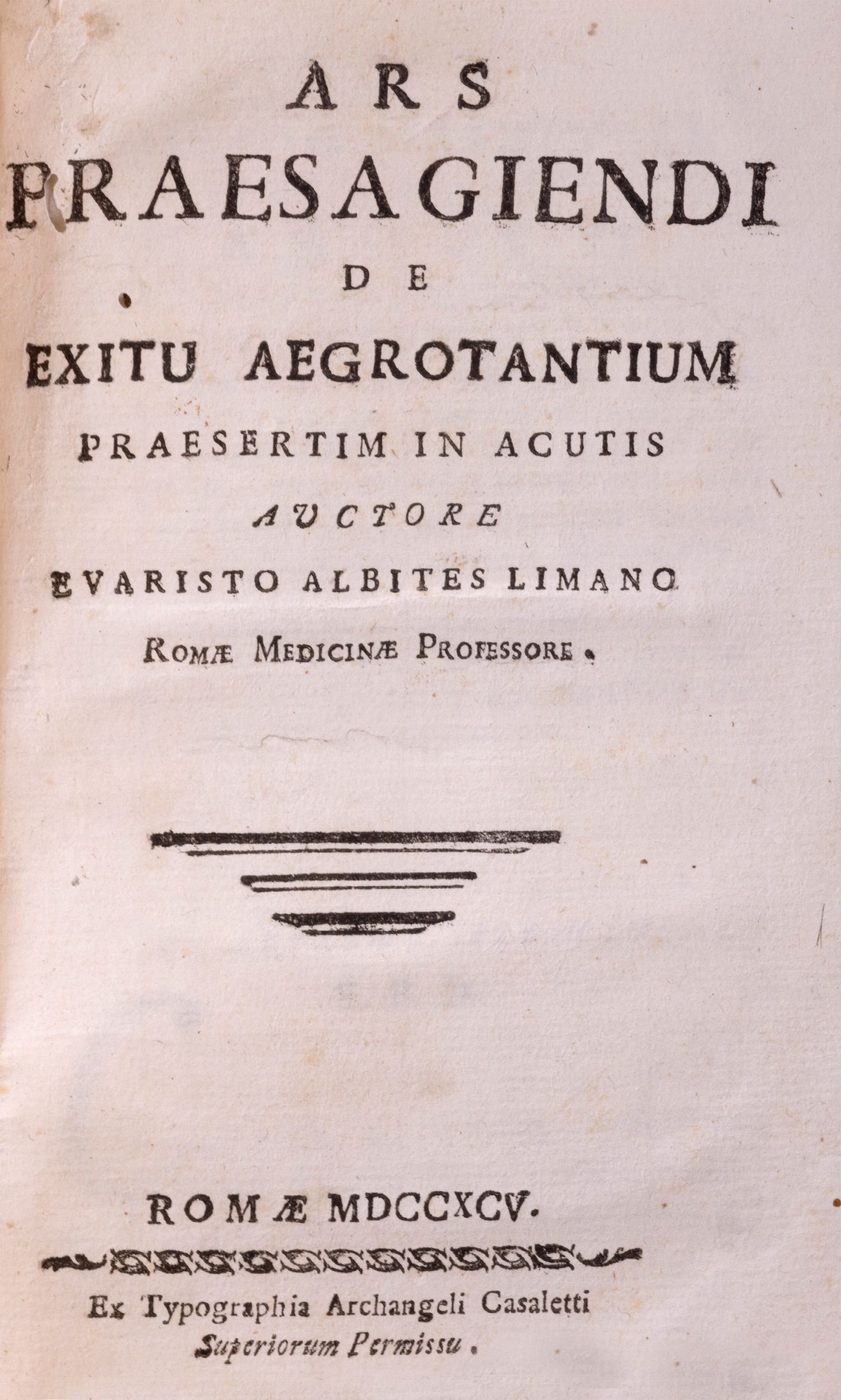 ARS
PRAESAGIENDI
DE
EXITU AEGROTANTIUM
PRAESERTIM IN ACUTIS
AUCTORE
EVARISTO ALBITES LIMANO
ROMÆ MEDICINÆ PROFESSORE.

ROMÆ MDCCXCV.

Ex Typographia Archangeli Casaletti
Superiorum Permissu.